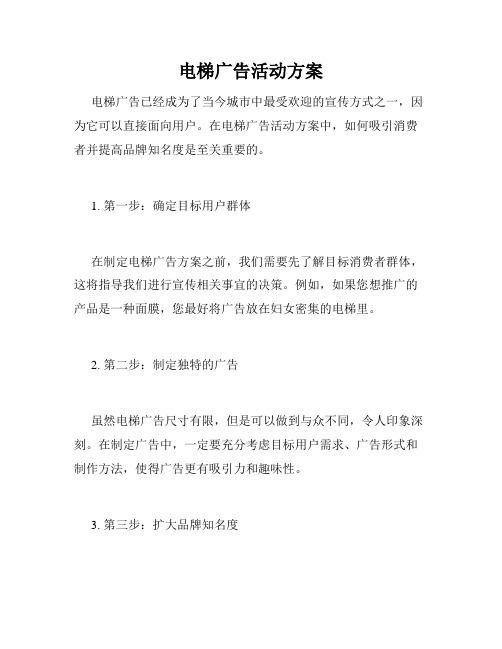 电梯广告活动方案

电梯广告已经成为了当今城市中最受欢迎的宣传方式之一，因为它可以直接面向用户。在电梯广告活动方案中，如何吸引消费者并提高品牌知名度是至关重要的。

1. 第一步：确定目标用户群体

在制定电梯广告方案之前，我们需要先了解目标消费者群体，这将指导我们进行宣传相关事宜的决策。例如，如果您想推广的产品是一种面膜，您最好将广告放在妇女密集的电梯里。

2. 第二步：制定独特的广告

虽然电梯广告尺寸有限，但是可以做到与众不同，令人印象深刻。在制定广告中，一定要充分考虑目标用户需求、广告形式和制作方法，使得广告更有吸引力和趣味性。

3. 第三步：扩大品牌知名度